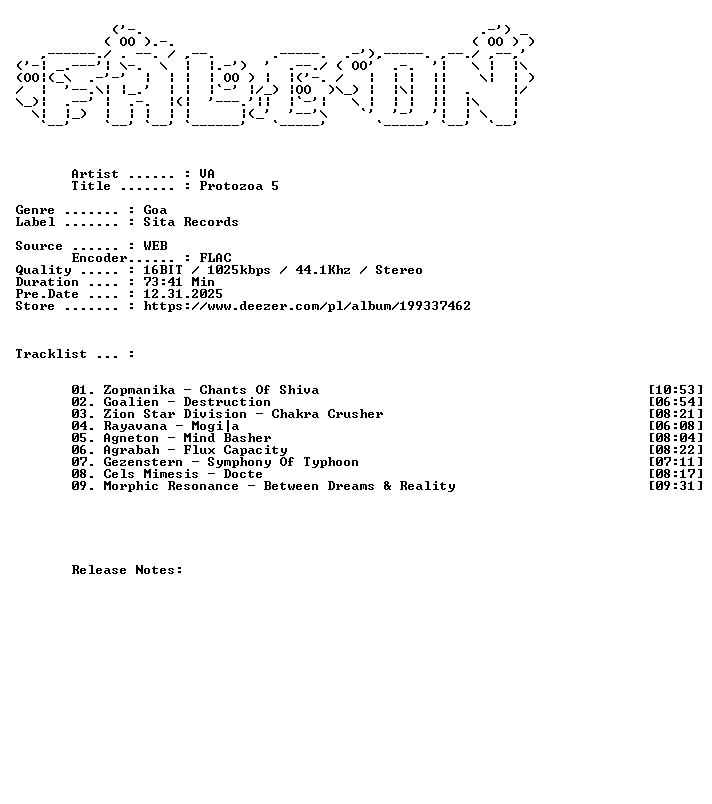 Artist ...... : VA
Title ....... : Protozoa 5

Genre ....... : Goa
Label ....... : Sita Records

Source ...... : WEB
Encoder...... : FLAC
Quality ..... : 16BIT / 1025kbps / 44.1Khz / Stereo
Duration .... : 73:41 Min
Pre.Date .... : 12.31.2025
Store ....... : https://www.deezer.com/pl/album/199337462

Tracklist ... :

01. Zopmanika - Chants Of Shiva [10:53]
02. Goalien - Destruction [06:54]
03. Zion Star Division - Chakra Crusher [08:21]
04. Rayavana - Mogi|a [06:08]
05. Agneton - Mind Basher [08:04]
06. Agrabah - Flux Capacity [08:22]
07. Gezenstern - Symphony Of Typhoon [07:11]
08. Cels Mimesis - Docte [08:17]
09. Morphic Resonance - Between Dreams & Reality [09:31]

Release Notes: